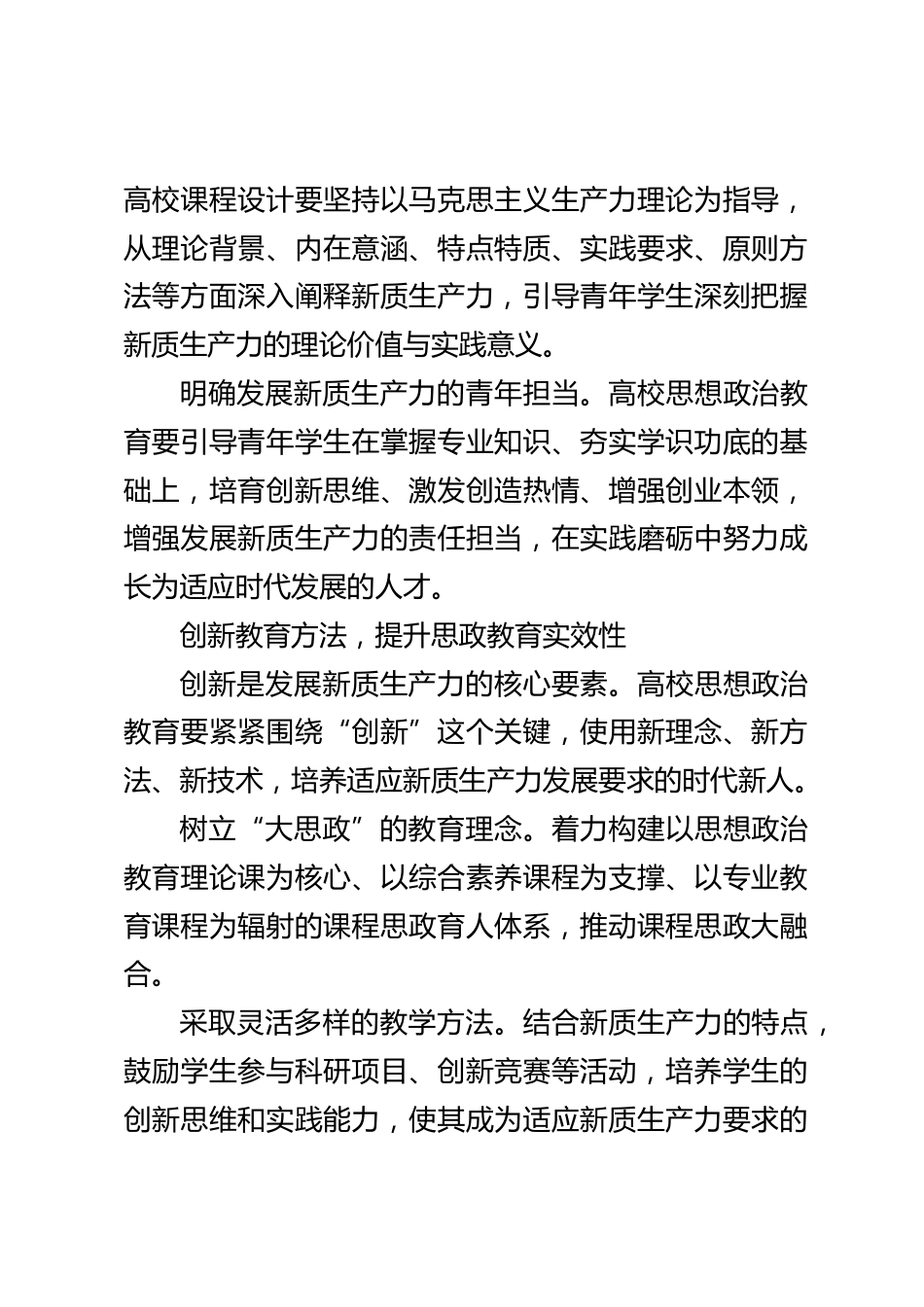 高校课程设计要坚持以马克思主义生产力理论为指导，从理论背景、内在意涵、特点特质、实践要求、原则方法等方面深入阐释新质生产力，引导青年学生深刻把握新质生产力的理论价值与实践意义。

明确发展新质生产力的青年担当。高校思想政治教育要引导青年学生在掌握专业知识、夯实学识功底的基础上，培育创新思维、激发创造热情、增强创业本领，增强发展新质生产力的责任担当，在实践磨砺中努力成长为适应时代发展的人才。

创新教育方法，提升思政教育实效性

创新是发展新质生产力的核心要素。高校思想政治教育要紧紧围绕“创新”这个关键，使用新理念、新方法、新技术，培养适应新质生产力发展要求的时代新人。

树立“大思政”的教育理念。着力构建以思想政治教育理论课为核心、以综合素养课程为支撑、以专业教育课程为辐射的课程思政育人体系，推动课程思政大融合。

采取灵活多样的教学方法。结合新质生产力的特点，鼓励学生参与科研项目、创新竞赛等活动，培养学生的创新思维和实践能力，使其成为适应新质生产力要求的